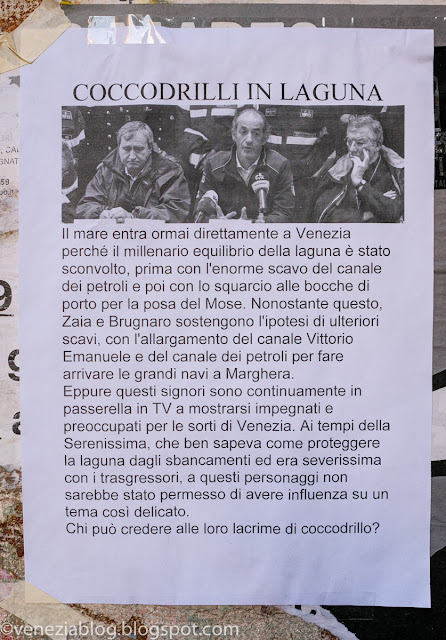 COCCODRILLI IN LAGUNA

Il mare entra ormai direttamente a Venezia perché il millenario equilibrio della laguna è stato sconvolto, prima con l'enorme scavo del canale dei petroli e poi con lo squarcio alle bocche di porto per la posa del Mose. Nonostante questo, Zaia e Brugnaro sostengono l'ipotesi di ulteriori scavi, con l'allargamento del canale Vittorio Emanuele e del canale dei petroli per fare arrivare le grandi navi a Marghera.
Eppure questi signori sono continuamente in passerella in TV a mostrarsi impegnati e preoccupati per le sorti di Venezia. Ai tempi della Serenissima, che ben sapeva come proteggere la laguna dagli sbancamenti ed era severissima con i trasgressori, a questi personaggi non sarebbe stato permesso di avere influenza su un tema così delicato.
Chi può credere alle loro lacrime di coccodrillo?

©veneziablog.blogspot.com